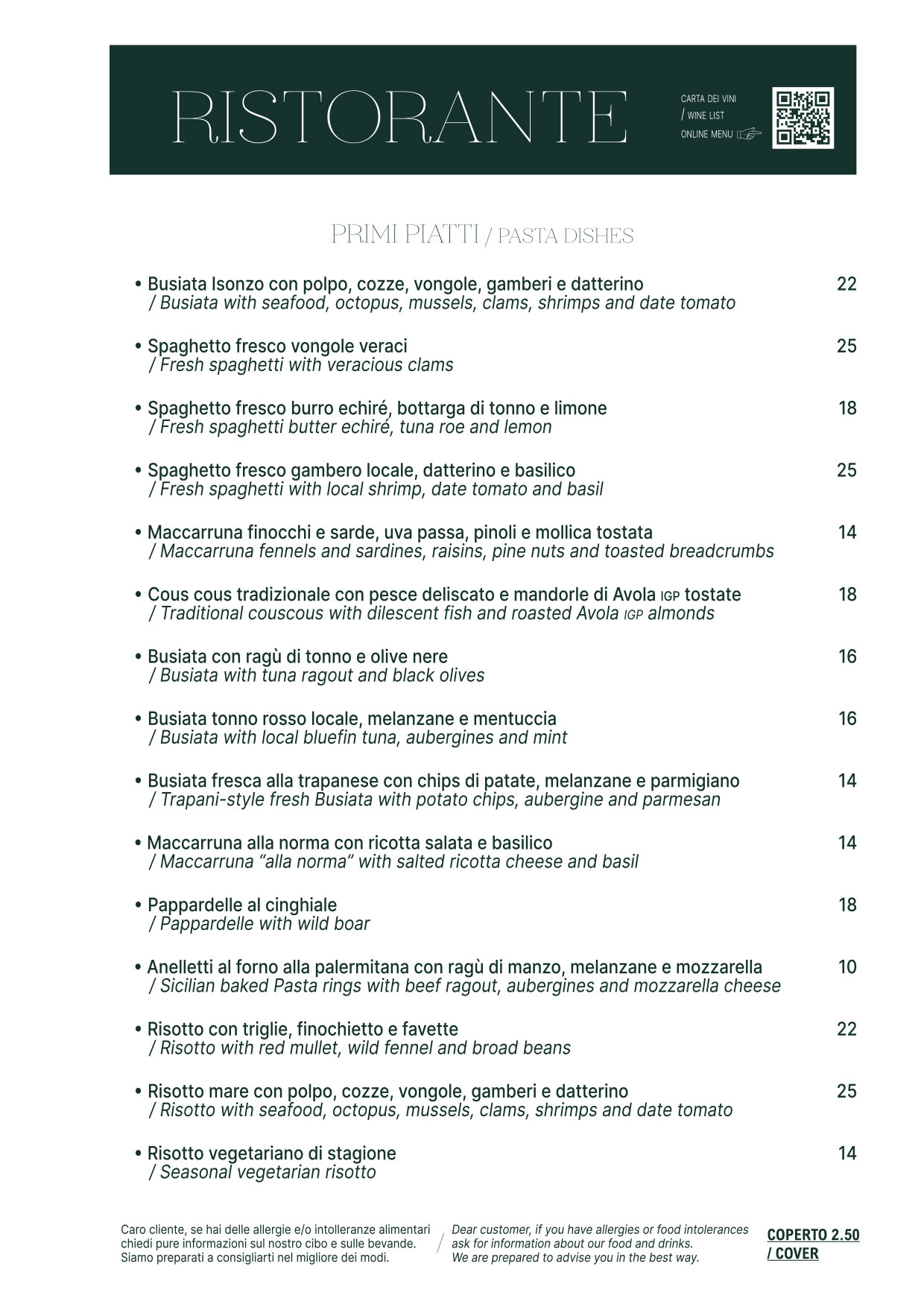 RISTORANTE

CARTA DEI VINI
/ WINE LIST
ONLINE MENU

PRIMI PIATTI / PASTA DISHES

• Busiata Isonzo con polpo, cozze, vongole, gamberi e datterino 22
/ Busiata with seafood, octopus, mussels, clams, shrimps and date tomato

• Spaghetto fresco vongole veraci 25
/ Fresh spaghetti with veracious clams

• Spaghetto fresco burro echiré, bottarga di tonno e limone 18
/ Fresh spaghetti butter echiré, tuna roe and lemon

• Spaghetto fresco gambero locale, datterino e basilico 25
/ Fresh spaghetti with local shrimp, date tomato and basil

• Maccarruna finocchi e sarde, uva passa, pinoli e mollica tostata 14
/ Maccarruna fennels and sardines, raisins, pine nuts and toasted breadcrumbs

• Cous cous tradizionale con pesce deliscato e mandorle di Avola IGP tostate 18
/ Traditional couscous with dilescent fish and roasted Avola IGP almonds

• Busiata con ragù di tonno e olive nere 16
/ Busiata with tuna ragout and black olives

• Busiata tonno rosso locale, melanzane e mentuccia 16
/ Busiata with local bluefin tuna, aubergines and mint

• Busiata fresca alla trapanese con chips di patate, melanzane e parmigiano 14
/ Trapani-style fresh Busiata with potato chips, aubergine and parmesan

• Maccarruna alla norma con ricotta salata e basilico 14
/ Maccarruna "alla norma" with salted ricotta cheese and basil

• Pappardelle al cinghiale 18
/ Pappardelle with wild boar

• Anelletti al forno alla palermitana con ragù di manzo, melanzane e mozzarella 10
/ Sicilian baked Pasta rings with beef ragout, aubergines and mozzarella cheese

• Risotto con triglie, finochietto e favette 22
/ Risotto with red mullet, wild fennel and broad beans

• Risotto mare con polpo, cozze, vongole, gamberi e datterino 25
/ Risotto with seafood, octopus, mussels, clams, shrimps and date tomato

• Risotto vegetariano di stagione 14
/ Seasonal vegetarian risotto

Caro cliente, se hai delle allergie e/o intolleranze alimentari chiedi pure informazioni sul nostro cibo e sulle bevande. Siamo preparati a consigliarti nel migliore dei modi.

/

Dear customer, if you have allergies or food intolerances ask for information about our food and drinks. We are prepared to advise you in the best way.

COPERTO 2.50
/ COVER